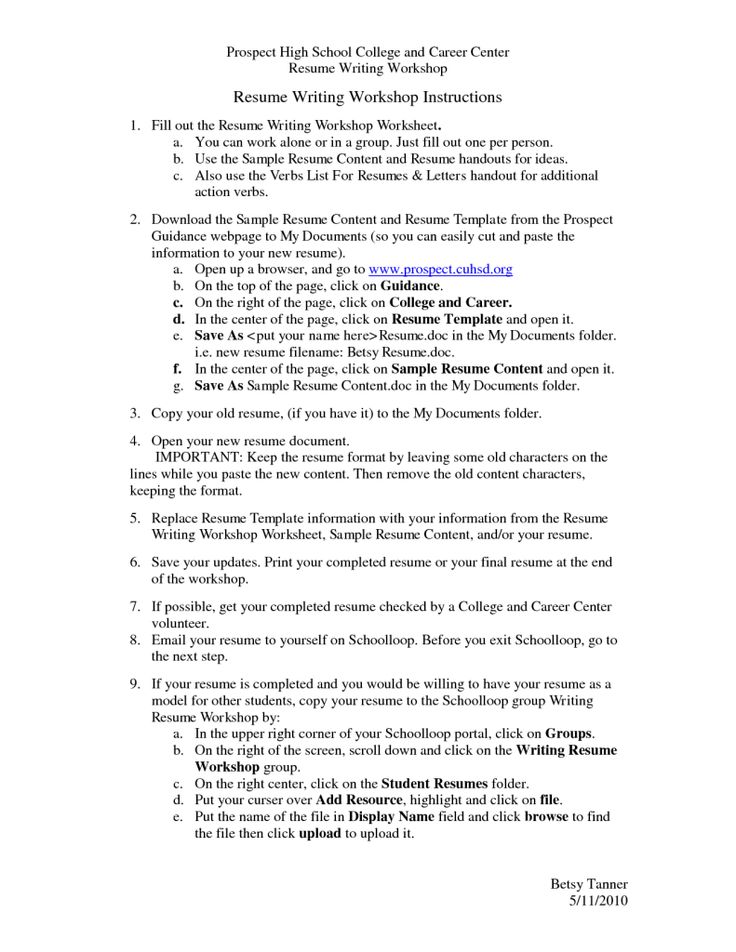 Prospect High School College and Career Center
Resume Writing Workshop

Resume Writing Workshop Instructions

1. Fill out the Resume Writing Workshop Worksheet.
a. You can work alone or in a group. Just fill out one per person.
b. Use the Sample Resume Content and Resume handouts for ideas.
c. Also use the Verbs List For Resumes & Letters handout for additional action verbs.

2. Download the Sample Resume Content and Resume Template from the Prospect Guidance webpage to My Documents (so you can easily cut and paste the information to your new resume).
a. Open up a browser, and go to www.prospect.cuhsd.org
b. On the top of the page, click on Guidance.
c. On the right of the page, click on College and Career.
d. In the center of the page, click on Resume Template and open it.
e. Save As <put your name here>Resume.doc in the My Documents folder. i.e. new resume filename: Betsy Resume.doc.
f. In the center of the page, click on Sample Resume Content and open it.
g. Save As Sample Resume Content.doc in the My Documents folder.

3. Copy your old resume, (if you have it) to the My Documents folder.

4. Open your new resume document.
IMPORTANT: Keep the resume format by leaving some old characters on the lines while you paste the new content. Then remove the old content characters, keeping the format.

5. Replace Resume Template information with your information from the Resume Writing Workshop Worksheet, Sample Resume Content, and/or your resume.

6. Save your updates. Print your completed resume or your final resume at the end of the workshop.

7. If possible, get your completed resume checked by a College and Career Center volunteer.
8. Email your resume to yourself on Schoolloop. Before you exit Schoolloop, go to the next step.

9. If your resume is completed and you would be willing to have your resume as a model for other students, copy your resume to the Schoolloop group Writing Resume Workshop by:
a. In the upper right corner of your Schoolloop portal, click on Groups.
b. On the right of the screen, scroll down and click on the Writing Resume Workshop group.
c. On the right center, click on the Student Resumes folder.
d. Put your curser over Add Resource, highlight and click on file.
e. Put the name of the file in Display Name field and click browse to find the file then click upload to upload it.

Betsy Tanner
5/11/2010